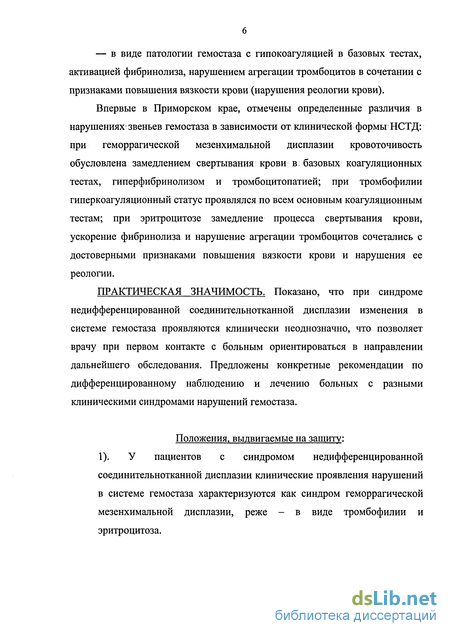 6

— в виде патологии гемостаза с гипокоагуляцией в базовых тестах, активацией фибринолиза, нарушением агрегации тромбоцитов в сочетании с признаками повышения вязкости крови (нарушения реологии крови).

Впервые в Приморском крае, отмечены определенные различия в нарушениях звеньев гемостаза в зависимости от клинической формы НСТД: при геморрагической мезенхимальной дисплазии кровоточивость обусловлена замедлением свертывания крови в базовых коагуляционных тестах, гиперфибринолизом и тромбоцитопатией; при тромбофилии гиперкоагуляционный статус проявлялся по всем основным коагуляционным тестам; при эритроцитозе замедление процесса свертывания крови, ускорение фибринолиза и нарушение агрегации тромбоцитов сочетались с достоверными признаками повышения вязкости крови и нарушения ее реологии.

ПРАКТИЧЕСКАЯ ЗНАЧИМОСТЬ. Показано, что при синдроме недифференцированной соединительнотканной дисплазии изменения в системе гемостаза проявляются клинически неоднозначно, что позволяет врачу при первом контакте с больным ориентироваться в направлении дальнейшего обследования. Предложены конкретные рекомендации по дифференцированному наблюдению и лечению больных с разными клиническими синдромами нарушений гемостаза.

Положения, выдвигаемые на защиту:

1). У пациентов с синдромом недифференцированной соединительнотканной дисплазии клинические проявления нарушений в системе гемостаза характеризуются как синдром геморрагической мезенхимальной дисплазии, реже – в виде тромбофилии и эритроцитоза.

dsLib.net
библиотека диссертаций